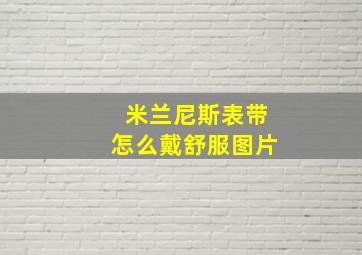 米兰尼斯表带
怎么戴舒服图片